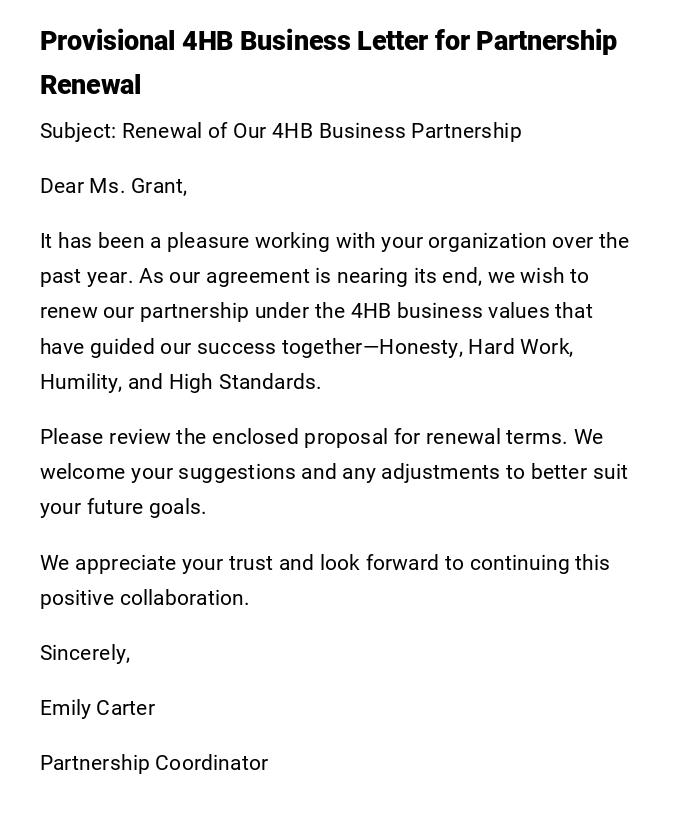 Provisional 4HB Business Letter for Partnership Renewal

Subject: Renewal of Our 4HB Business Partnership

Dear Ms. Grant,

It has been a pleasure working with your organization over the past year. As our agreement is nearing its end, we wish to renew our partnership under the 4HB business values that have guided our success together—Honesty, Hard Work, Humility, and High Standards.

Please review the enclosed proposal for renewal terms. We welcome your suggestions and any adjustments to better suit your future goals.

We appreciate your trust and look forward to continuing this positive collaboration.

Sincerely,

Emily Carter

Partnership Coordinator